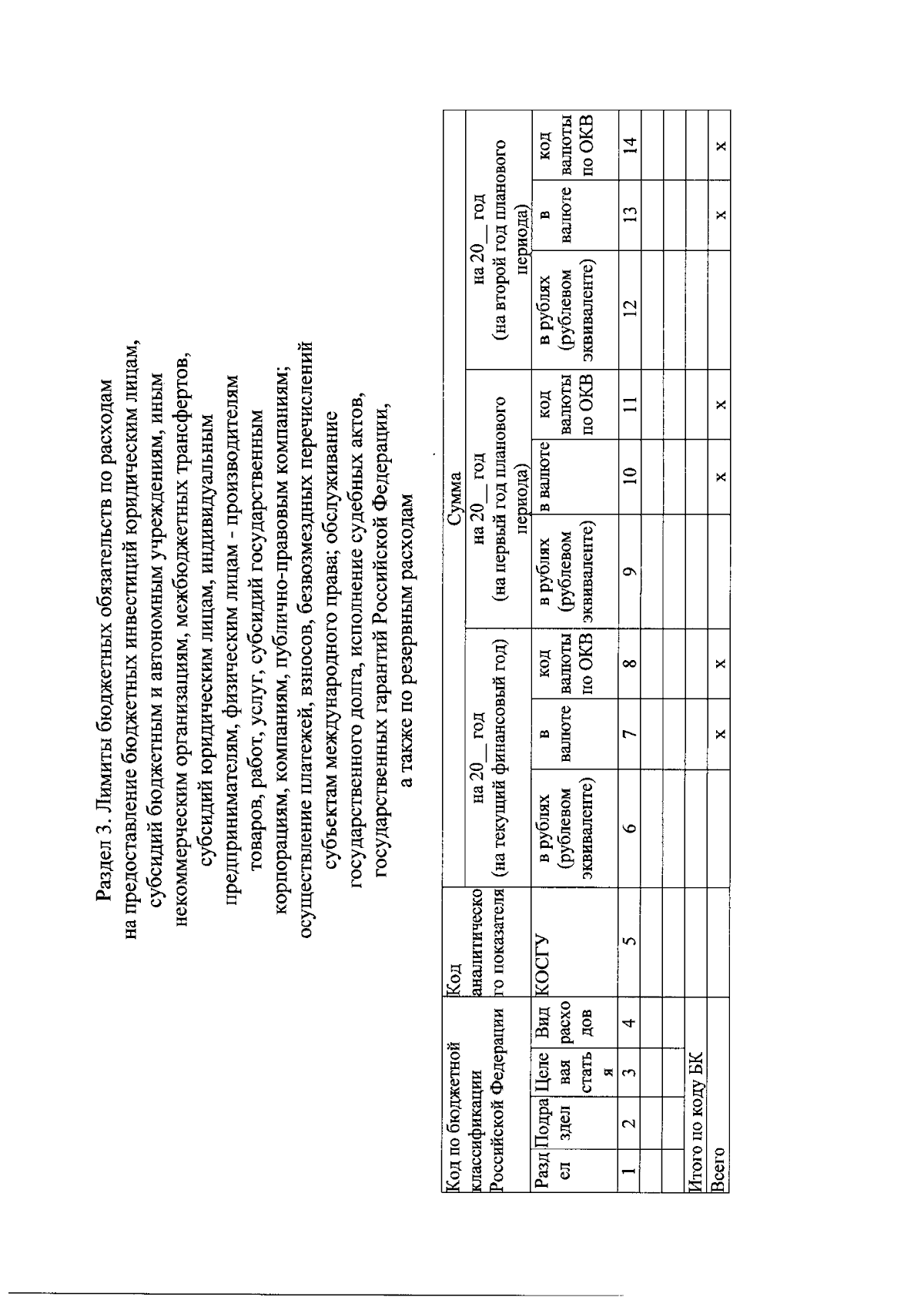 Раздел 3. Лимиты бюджетных обязательств по расходам на предоставление бюджетных инвестиций юридическим лицам, субсидий бюджетным и автономным учреждениям, иным некоммерческим организациям, межбюджетных трансфертов, субсидий юридическим лицам, индивидуальным предпринимателям, физическим лицам - производителям товаров, работ, услуг, субсидий государственным корпорациям, компаниям, публично-правовым компаниям; осуществление платежей, взносов, безвозмездных перечислений субъектам международного права; обслуживание государственного долга, исполнение судебных актов, государственных гарантий Российской Федерации, а также по резервным расходам

| Код по бюджетной классификации Российской Федерации | | | | Код аналитического показателя | Сумма | | | | | | | | |
|---|---|---|---|---|---|---|---|---|---|---|---|---|---|
| | | | | | на 20__ год (на текущий финансовый год) | | | на 20__ год (на первый год планового периода) | | | на 20__ год (на второй год планового периода) | | |
| Раздел | Подраздел | Целевая статья | Вид расходов | КОСГУ | в рублях (рублевом эквиваленте) | в валюте | код валюты по ОКВ | в рублях (рублевом эквиваленте) | в валюте | код валюты по ОКВ | в рублях (рублевом эквиваленте) | в валюте | код валюты по ОКВ |
| 1 | 2 | 3 | 4 | 5 | 6 | 7 | 8 | 9 | 10 | 11 | 12 | 13 | 14 |
| | | | | | | | | | | | | | |
| | | | | | | | | | | | | | |
| Итого по коду БК | | | | | | | | | | | | | |
| Всего | | | | | | x | x | | x | x | | x | x |